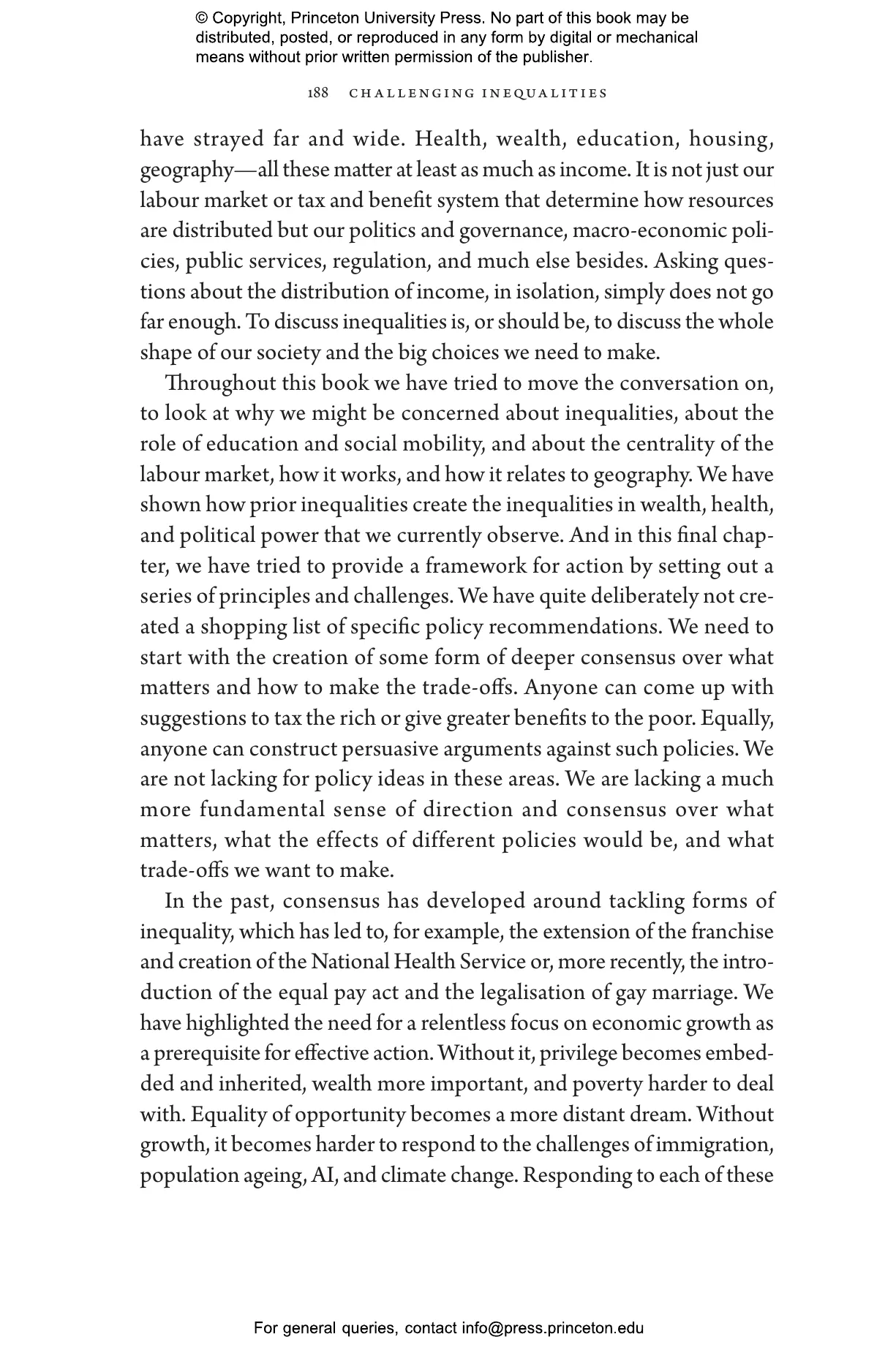 © Copyright, Princeton University Press. No part of this book may be distributed, posted, or reproduced in any form by digital or mechanical means without prior written permission of the publisher.

188 CHALLENGING INEQUALITIES

have strayed far and wide. Health, wealth, education, housing, geography—all these matter at least as much as income. It is not just our labour market or tax and benefit system that determine how resources are distributed but our politics and governance, macro-economic policies, public services, regulation, and much else besides. Asking questions about the distribution of income, in isolation, simply does not go far enough. To discuss inequalities is, or should be, to discuss the whole shape of our society and the big choices we need to make.

Throughout this book we have tried to move the conversation on, to look at why we might be concerned about inequalities, about the role of education and social mobility, and about the centrality of the labour market, how it works, and how it relates to geography. We have shown how prior inequalities create the inequalities in wealth, health, and political power that we currently observe. And in this final chapter, we have tried to provide a framework for action by setting out a series of principles and challenges. We have quite deliberately not created a shopping list of specific policy recommendations. We need to start with the creation of some form of deeper consensus over what matters and how to make the trade-offs. Anyone can come up with suggestions to tax the rich or give greater benefits to the poor. Equally, anyone can construct persuasive arguments against such policies. We are not lacking for policy ideas in these areas. We are lacking a much more fundamental sense of direction and consensus over what matters, what the effects of different policies would be, and what trade-offs we want to make.

In the past, consensus has developed around tackling forms of inequality, which has led to, for example, the extension of the franchise and creation of the National Health Service or, more recently, the introduction of the equal pay act and the legalisation of gay marriage. We have highlighted the need for a relentless focus on economic growth as a prerequisite for effective action. Without it, privilege becomes embedded and inherited, wealth more important, and poverty harder to deal with. Equality of opportunity becomes a more distant dream. Without growth, it becomes harder to respond to the challenges of immigration, population ageing, AI, and climate change. Responding to each of these

For general queries, contact info@press.princeton.edu